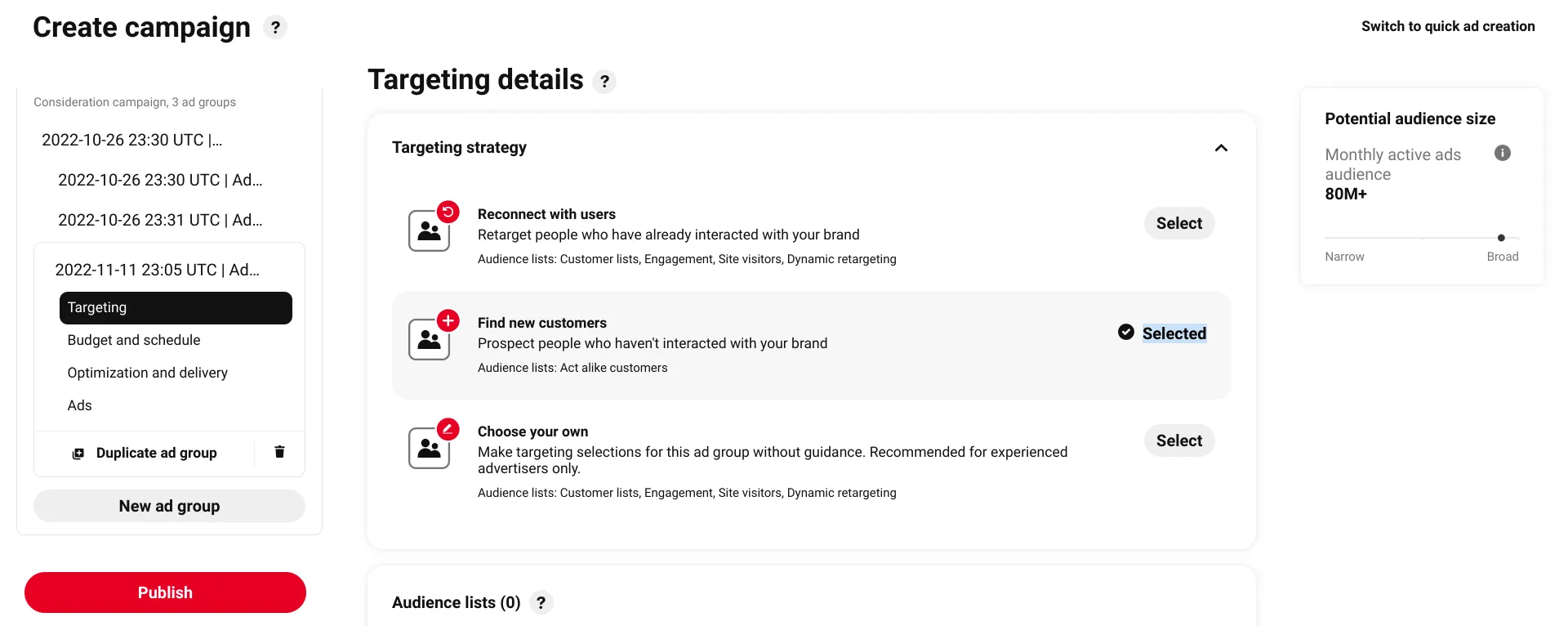 Create campaign ?

Switch to quick ad creation

Consideration campaign, 3 ad groups

2022-10-26 23:30 UTC |...

2022-10-26 23:30 UTC | Ad...

2022-10-26 23:31 UTC | Ad...

2022-11-11 23:05 UTC | Ad...

Targeting

Budget and schedule

Optimization and delivery

Ads

Duplicate ad group

New ad group

Publish

Targeting details ?

Targeting strategy

Reconnect with users
Retarget people who have already interacted with your brand
Audience lists: Customer lists, Engagement, Site visitors, Dynamic retargeting

Select

Find new customers
Prospect people who haven't interacted with your brand
Audience lists: Act alike customers

Selected

Choose your own
Make targeting selections for this ad group without guidance. Recommended for experienced advertisers only.
Audience lists: Customer lists, Engagement, Site visitors, Dynamic retargeting

Select

Audience lists (0) ?

Potential audience size

Monthly active ads audience
80M+

Narrow

Broad